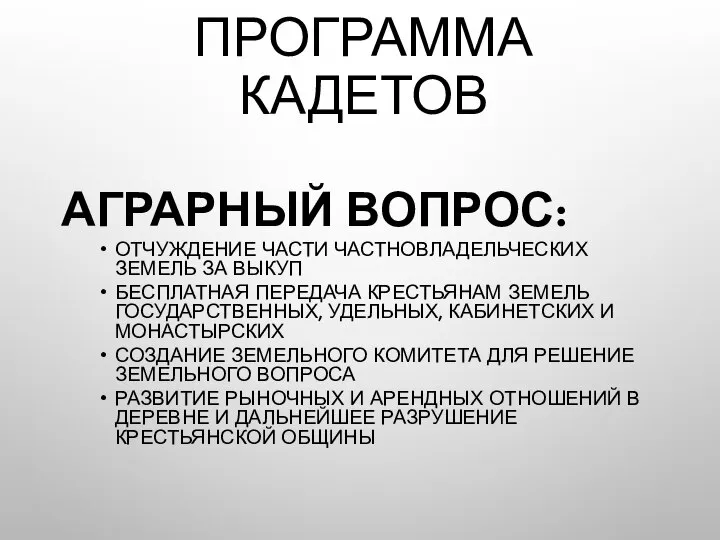 ПРОГРАММА КАДЕТОВ

АГРАРНЫЙ ВОПРОС:

• ОТЧУЖДЕНИЕ ЧАСТИ ЧАСТНОВЛАДЕЛЬЧЕСКИХ ЗЕМЕЛЬ ЗА ВЫКУП
• БЕСПЛАТНАЯ ПЕРЕДАЧА КРЕСТЬЯНАМ ЗЕМЕЛЬ ГОСУДАРСТВЕННЫХ, УДЕЛЬНЫХ, КАБИНЕТСКИХ И МОНАСТЫРСКИХ
• СОЗДАНИЕ ЗЕМЕЛЬНОГО КОМИТЕТА ДЛЯ РЕШЕНИЕ ЗЕМЕЛЬНОГО ВОПРОСА
• РАЗВИТИЕ РЫНОЧНЫХ И АРЕНДНЫХ ОТНОШЕНИЙ В ДЕРЕВНЕ И ДАЛЬНЕЙШЕЕ РАЗРУШЕНИЕ КРЕСТЬЯНСКОЙ ОБЩИНЫ